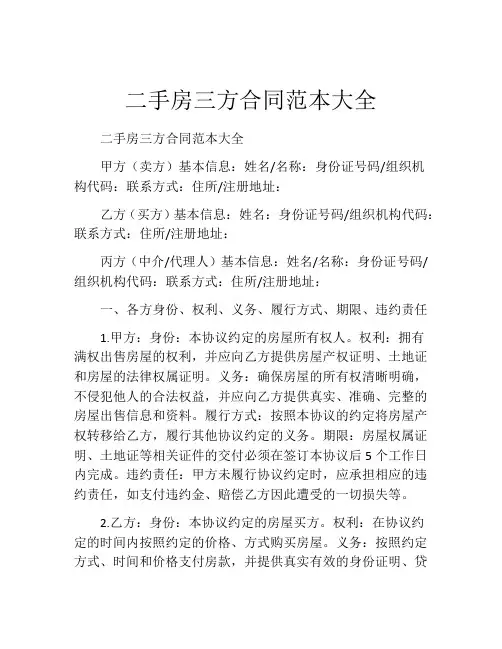 二手房三方合同范本大全

二手房三方合同范本大全

甲方（卖方）基本信息：姓名/名称：身份证号码/组织机构代码：联系方式：住所/注册地址：

乙方（买方）基本信息：姓名：身份证号码/组织机构代码：联系方式：住所/注册地址：

丙方（中介/代理人）基本信息：姓名/名称：身份证号码/组织机构代码：联系方式：住所/注册地址：

一、各方身份、权利、义务、履行方式、期限、违约责任

1.甲方：身份：本协议约定的房屋所有权人。权利：拥有满权出售房屋的权利，并应向乙方提供房屋产权证明、土地证和房屋的法律权属证明。义务：确保房屋的所有权清晰明确，不侵犯他人的合法权益，并应向乙方提供真实、准确、完整的房屋出售信息和资料。履行方式：按照本协议的约定将房屋产权转移给乙方，履行其他协议约定的义务。期限：房屋权属证明、土地证等相关证件的交付必须在签订本协议后 5 个工作日内完成。违约责任：甲方未履行协议约定时，应承担相应的违约责任，如支付违约金、赔偿乙方因此遭受的一切损失等。

2.乙方：身份：本协议约定的房屋买方。权利：在协议约定的时间内按照约定的价格、方式购买房屋。义务：按照约定方式、时间和价格支付房款，并提供真实有效的身份证明、贷